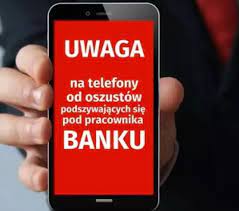 UWAGA

na telefony od oszustów podszywających się pod pracownika BANKU